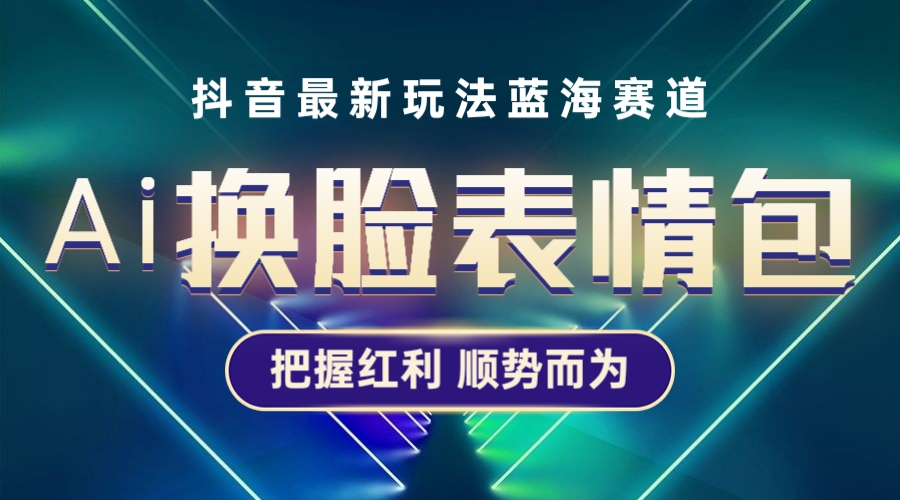 抖音最新玩法蓝海赛道

Ai换脸表情包

把握红利 顺势而为